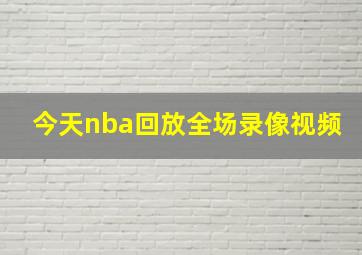 今天nba回放全场录像视频